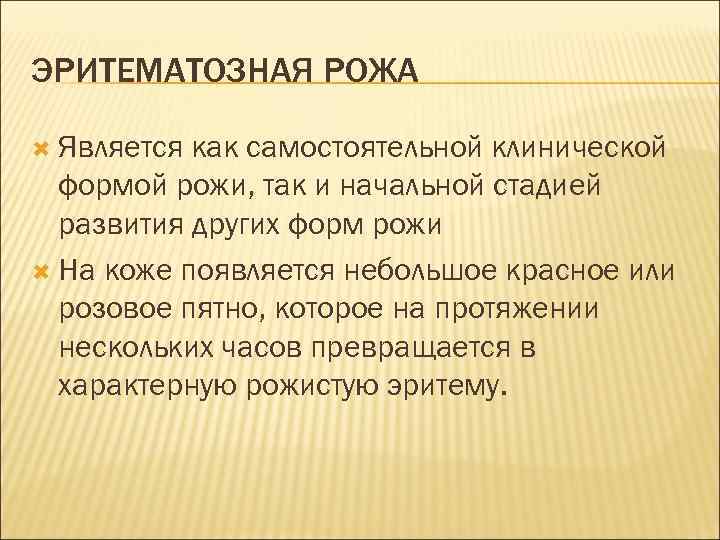 ЭРИТЕМАТОЗНАЯ РОЖА

Является как самостоятельной клинической формой рожи, так и начальной стадией развития других форм рожи

На коже появляется небольшое красное или розовое пятно, которое на протяжении нескольких часов превращается в характерную рожистую эритему.